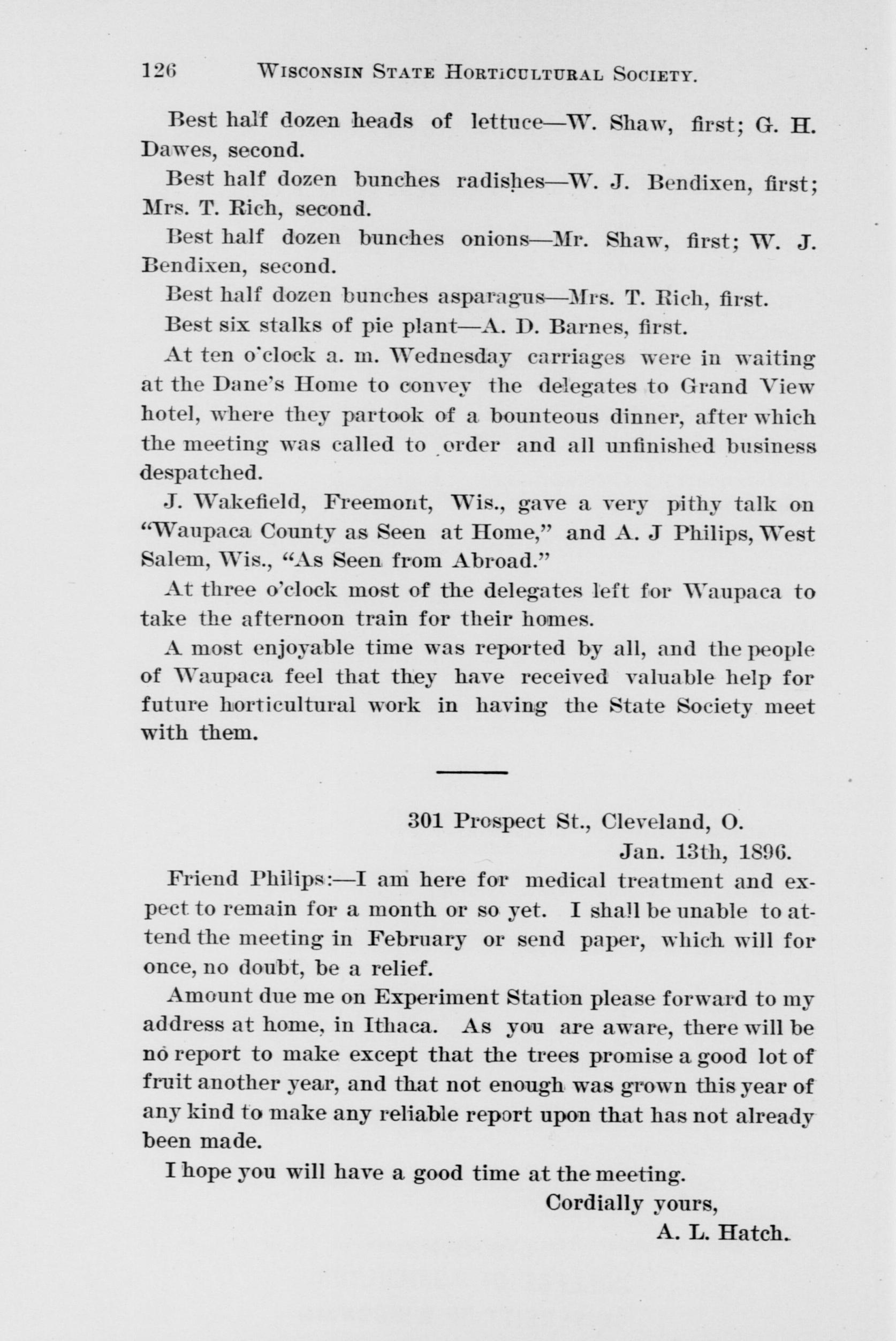 126 WISCONSIN STATE HORTICULTURAL SOCIETY.

Best half dozen heads of lettuce—W. Shaw, first; G. H. Dawes, second.

Best half dozen bunches radishes—W. J. Bendixen, first; Mrs. T. Rich, second.

Best half dozen bunches onions—Mr. Shaw, first; W. J. Bendixen, second.

Best half dozen bunches asparagus—Mrs. T. Rich, first.

Best six stalks of pie plant—A. D. Barnes, first.

At ten o'clock a. m. Wednesday carriages were in waiting at the Dane's Home to convey the delegates to Grand View hotel, where they partook of a bounteous dinner, after which the meeting was called to order and all unfinished business despatched.

J. Wakefield, Freemont, Wis., gave a very pithy talk on "Waupaca County as Seen at Home," and A. J Philips, West Salem, Wis., "As Seen from Abroad."

At three o'clock most of the delegates left for Waupaca to take the afternoon train for their homes.

A most enjoyable time was reported by all, and the people of Waupaca feel that they have received valuable help for future horticultural work in having the State Society meet with them.

301 Prospect St., Cleveland, O.
Jan. 13th, 1896.

Friend Philips:—I am here for medical treatment and expect to remain for a month or so yet. I shall be unable to attend the meeting in February or send paper, which will for once, no doubt, be a relief.

Amount due me on Experiment Station please forward to my address at home, in Ithaca. As you are aware, there will be no report to make except that the trees promise a good lot of fruit another year, and that not enough was grown this year of any kind to make any reliable report upon that has not already been made.

I hope you will have a good time at the meeting.

Cordially yours,
A. L. Hatch.